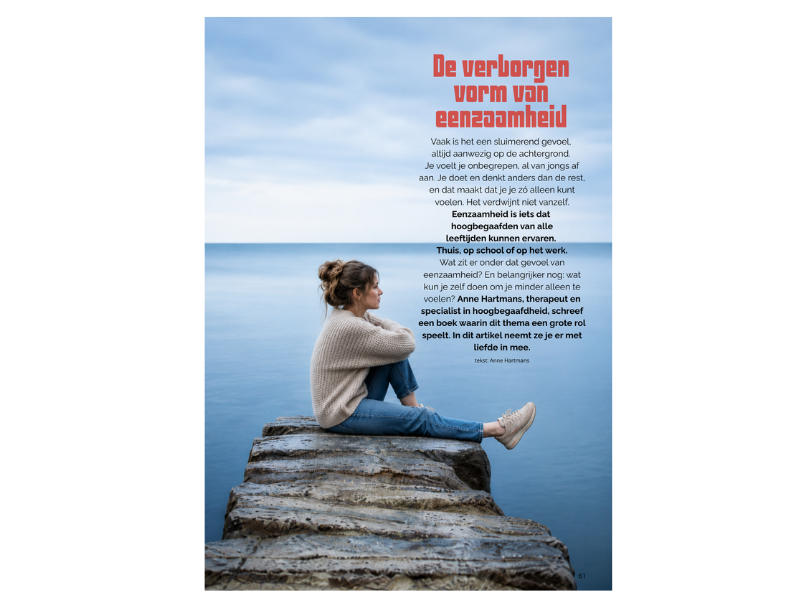 De verborgen vorm van eenzaamheid

Vaak is het een sluimerend gevoel, altijd aanwezig op de achtergrond. Je voelt je onbegrepen, al van jongs af aan. Je doet en denkt anders dan de rest, en dat maakt dat je je zó alleen kunt voelen. Het verdwijnt niet vanzelf. Eenzaamheid is iets dat hoogbegaafden van alle leeftijden kunnen ervaren. Thuis, op school of op het werk. Wat zit er onder dat gevoel van eenzaamheid? En belangrijker nog: wat kun je zelf doen om je minder alleen te voelen? Anne Hartmans, therapeut en specialist in hoogbegaafdheid, schreef een boek waarin dit thema een grote rol speelt. In dit artikel neemt ze je er met liefde in mee.

tekst: Anne Hartmans

61